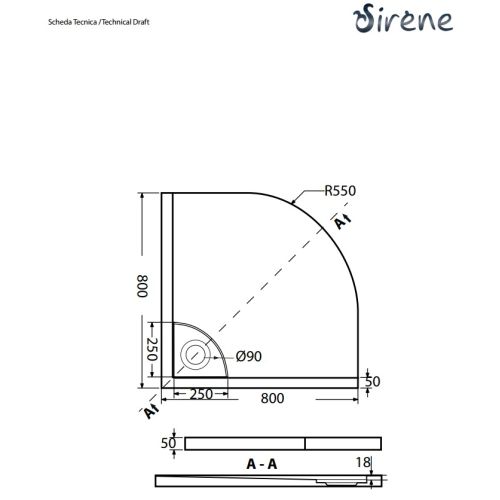 Scheda Tecnica /Technical Draft

Sirene

R550

A

800

250

Ø90

50

A

250

800

50

A - A

18